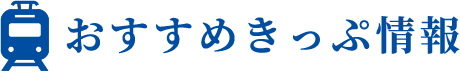 おすすめきっぷ情報